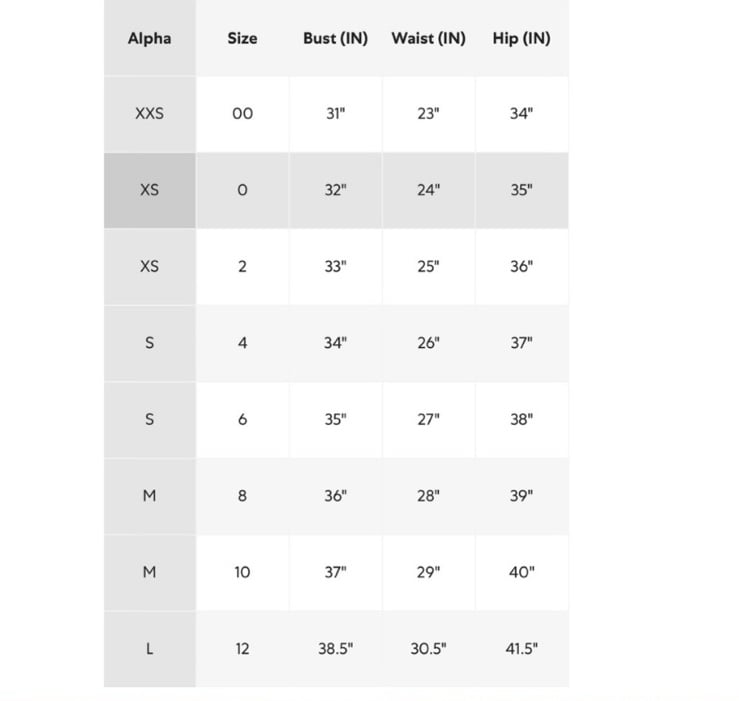 | Alpha | Size | Bust (IN) | Waist (IN) | Hip (IN) |
|---|---|---|---|---|
| XXS | 00 | 31" | 23" | 34" |
| XS | 0 | 32" | 24" | 35" |
| XS | 2 | 33" | 25" | 36" |
| S | 4 | 34" | 26" | 37" |
| S | 6 | 35" | 27" | 38" |
| M | 8 | 36" | 28" | 39" |
| M | 10 | 37" | 29" | 40" |
| L | 12 | 38.5" | 30.5" | 41.5" |